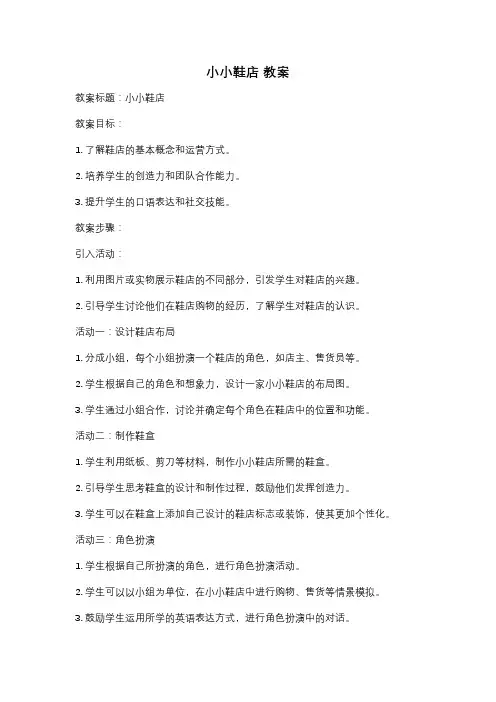 小小鞋店 教案

教案标题：小小鞋店

教案目标：

1. 了解鞋店的基本概念和运营方式。

2. 培养学生的创造力和团队合作能力。

3. 提升学生的口语表达和社交技能。

教案步骤：

引入活动：

1. 利用图片或实物展示鞋店的不同部分，引发学生对鞋店的兴趣。

2. 引导学生讨论他们在鞋店购物的经历，了解学生对鞋店的认识。

活动一：设计鞋店布局

1. 分成小组，每个小组扮演一个鞋店的角色，如店主、售货员等。

2. 学生根据自己的角色和想象力，设计一家小小鞋店的布局图。

3. 学生通过小组合作，讨论并确定每个角色在鞋店中的位置和功能。

活动二：制作鞋盒

1. 学生利用纸板、剪刀等材料，制作小小鞋店所需的鞋盒。

2. 引导学生思考鞋盒的设计和制作过程，鼓励他们发挥创造力。

3. 学生可以在鞋盒上添加自己设计的鞋店标志或装饰，使其更加个性化。

活动三：角色扮演

1. 学生根据自己所扮演的角色，进行角色扮演活动。

2. 学生可以以小组为单位，在小小鞋店中进行购物、售货等情景模拟。

3. 鼓励学生运用所学的英语表达方式，进行角色扮演中的对话。